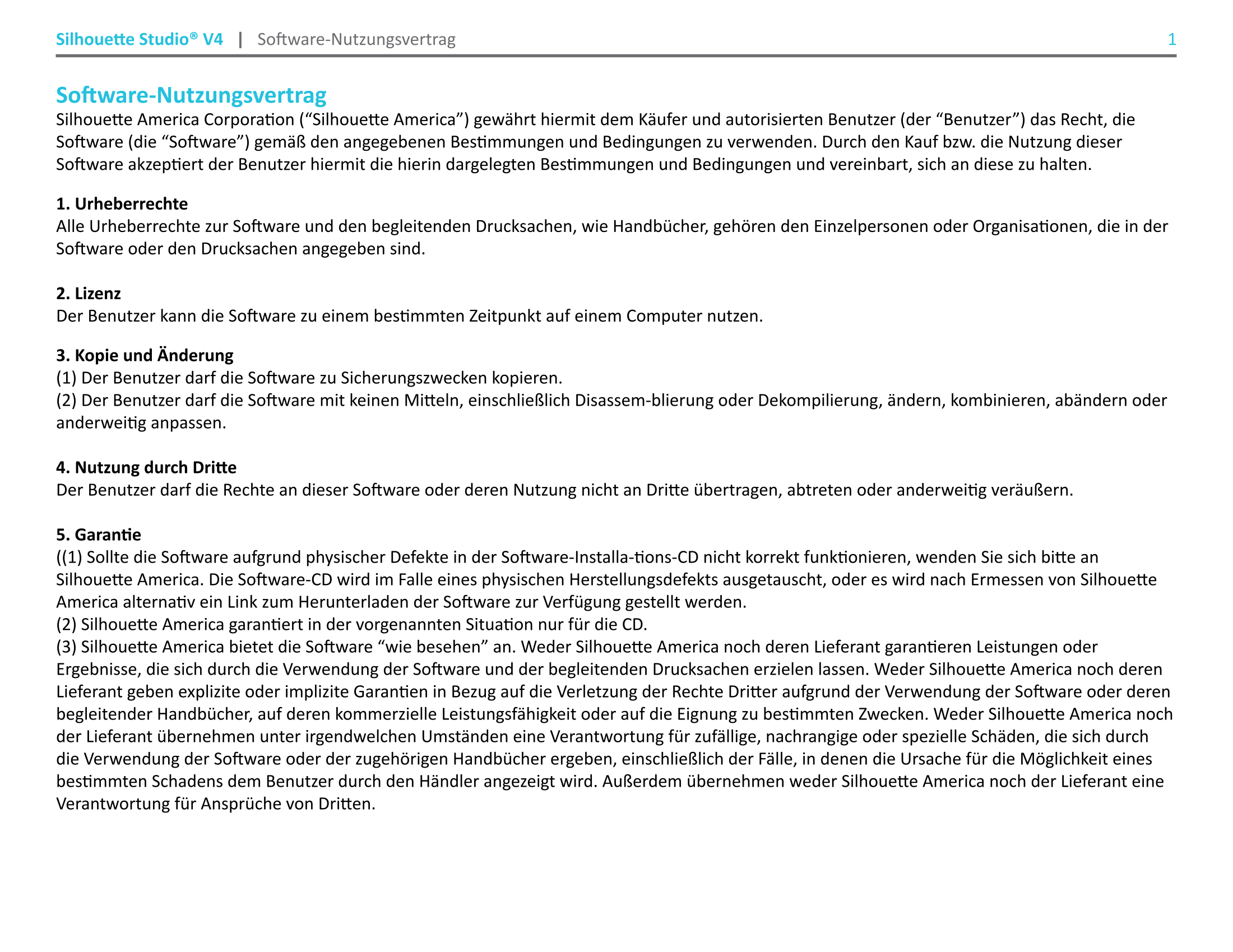 Silhouette Studio® V4 | Software-Nutzungsvertrag 1

Software-Nutzungsvertrag
Silhouette America Corporation (“Silhouette America”) gewährt hiermit dem Käufer und autorisierten Benutzer (der “Benutzer”) das Recht, die Software (die “Software”) gemäß den angegebenen Bestimmungen und Bedingungen zu verwenden. Durch den Kauf bzw. die Nutzung dieser Software akzeptiert der Benutzer hiermit die hierin dargelegten Bestimmungen und Bedingungen und vereinbart, sich an diese zu halten.

1. Urheberrechte
Alle Urheberrechte zur Software und den begleitenden Drucksachen, wie Handbücher, gehören den Einzelpersonen oder Organisationen, die in der Software oder den Drucksachen angegeben sind.

2. Lizenz
Der Benutzer kann die Software zu einem bestimmten Zeitpunkt auf einem Computer nutzen.

3. Kopie und Änderung
(1) Der Benutzer darf die Software zu Sicherungszwecken kopieren.
(2) Der Benutzer darf die Software mit keinen Mitteln, einschließlich Disassem-blierung oder Dekompilierung, ändern, kombinieren, abändern oder anderweitig anpassen.

4. Nutzung durch Dritte
Der Benutzer darf die Rechte an dieser Software oder deren Nutzung nicht an Dritte übertragen, abtreten oder anderweitig veräußern.

5. Garantie
((1) Sollte die Software aufgrund physischer Defekte in der Software-Installa-tions-CD nicht korrekt funktionieren, wenden Sie sich bitte an Silhouette America. Die Software-CD wird im Falle eines physischen Herstellungsdefekts ausgetauscht, oder es wird nach Ermessen von Silhouette America alternativ ein Link zum Herunterladen der Software zur Verfügung gestellt werden.
(2) Silhouette America garantiert in der vorgenannten Situation nur für die CD.
(3) Silhouette America bietet die Software “wie besehen” an. Weder Silhouette America noch deren Lieferant garantieren Leistungen oder Ergebnisse, die sich durch die Verwendung der Software und der begleitenden Drucksachen erzielen lassen. Weder Silhouette America noch deren Lieferant geben explizite oder implizite Garantien in Bezug auf die Verletzung der Rechte Dritter aufgrund der Verwendung der Software oder deren begleitender Handbücher, auf deren kommerzielle Leistungsfähigkeit oder auf die Eignung zu bestimmten Zwecken. Weder Silhouette America noch der Lieferant übernehmen unter irgendwelchen Umständen eine Verantwortung für zufällige, nachrangige oder spezielle Schäden, die sich durch die Verwendung der Software oder der zugehörigen Handbücher ergeben, einschließlich der Fälle, in denen die Ursache für die Möglichkeit eines bestimmten Schadens dem Benutzer durch den Händler angezeigt wird. Außerdem übernehmen weder Silhouette America noch der Lieferant eine Verantwortung für Ansprüche von Dritten.